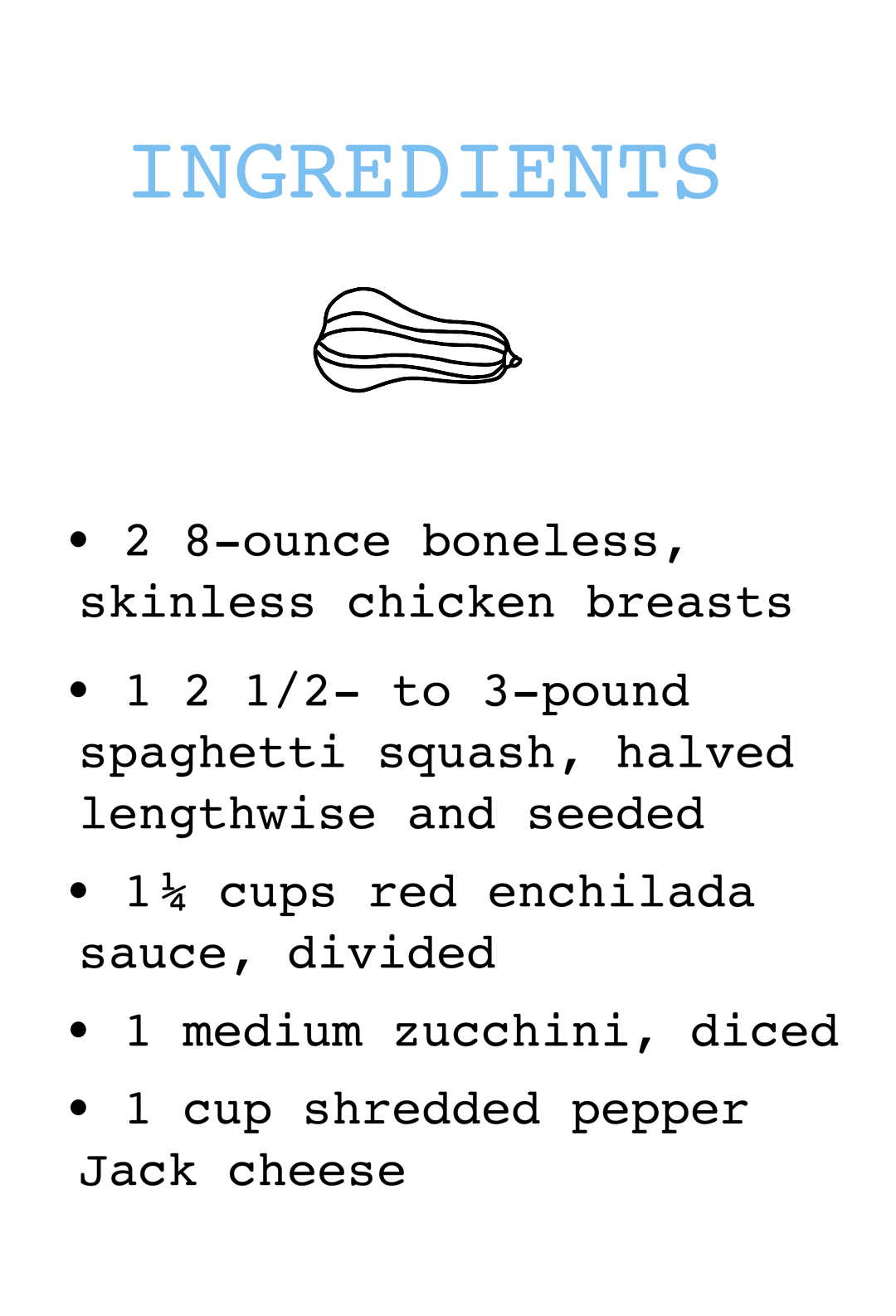 INGREDIENTS

• 2 8-ounce boneless, skinless chicken breasts

• 1 2 1/2- to 3-pound spaghetti squash, halved lengthwise and seeded

• 1¼ cups red enchilada sauce, divided

• 1 medium zucchini, diced

• 1 cup shredded pepper Jack cheese